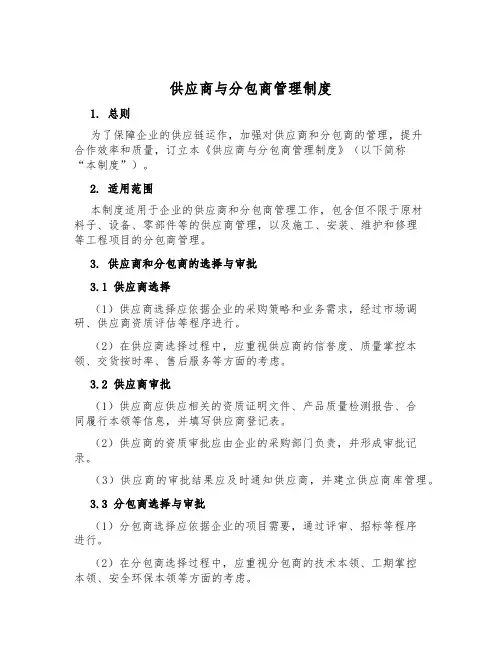 供应商与分包商管理制度

1. 总则

为了保障企业的供应链运作，加强对供应商和分包商的管理，提升合作效率和质量，订立本《供应商与分包商管理制度》（以下简称“本制度”）。

2. 适用范围

本制度适用于企业的供应商和分包商管理工作，包含但不限于原材料子、设备、零部件等的供应商管理，以及施工、安装、维护和修理等工程项目的分包商管理。

3. 供应商和分包商的选择与审批

3.1 供应商选择

（1）供应商选择应依据企业的采购策略和业务需求，经过市场调研、供应商资质评估等程序进行。

（2）在供应商选择过程中，应重视供应商的信誉度、质量掌控本领、交货按时率、售后服务等方面的考虑。

3.2 供应商审批

（1）供应商应供应相关的资质证明文件、产品质量检测报告、合同履行本领等信息，并填写供应商登记表。

（2）供应商的资质审批应由企业的采购部门负责，并形成审批记录。

（3）供应商的审批结果应及时通知供应商，并建立供应商库管理。

3.3 分包商选择与审批

（1）分包商选择应依据企业的项目需要，通过评审、招标等程序进行。

（2）在分包商选择过程中，应重视分包商的技术本领、工期掌控本领、安全环保本领等方面的考虑。